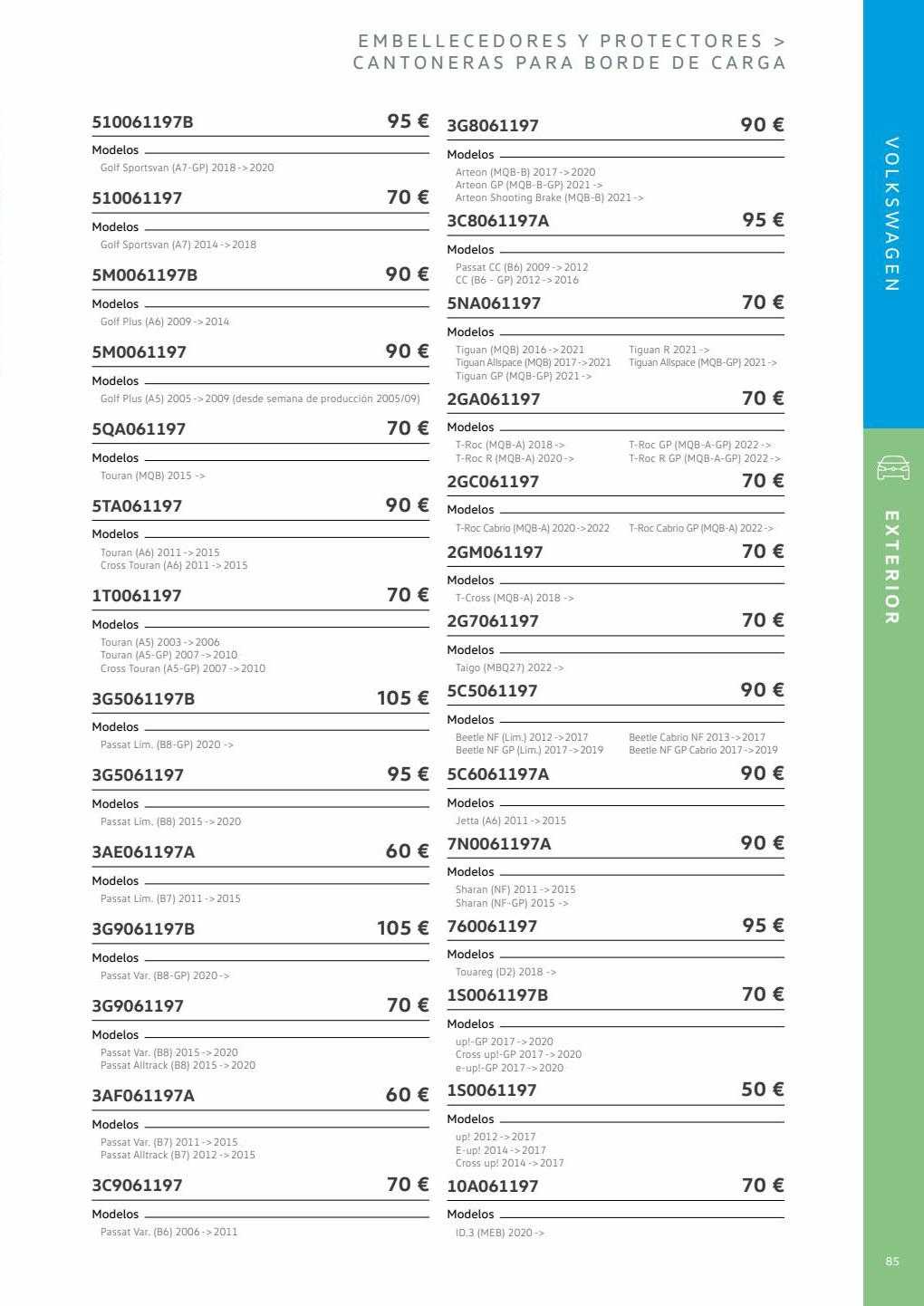 EMBELLECEDORES Y PROTECTORES >
CANTONERAS PARA BORDE DE CARGA

510061197B 95 €
Modelos
Golf Sportsvan (A7-GP) 2018 -> 2020

510061197 70 €
Modelos
Golf Sportsvan (A7) 2014 -> 2018

5M0061197B 90 €
Modelos
Golf Plus (A6) 2009 -> 2014

5M0061197 90 €
Modelos
Golf Plus (A5) 2005 -> 2009 (desde semana de producción 2005/09)

5QA061197 70 €
Modelos
Touran (MQB) 2015 ->

5TA061197 90 €
Modelos
Touran (A6) 2011 -> 2015
Cross Touran (A6) 2011 -> 2015

1T0061197 70 €
Modelos
Touran (A5) 2003 -> 2006
Touran (A5-GP) 2007 -> 2010
Cross Touran (A5-GP) 2007 -> 2010

3G5061197B 105 €
Modelos
Passat Lim. (B8-GP) 2020 ->

3G5061197 95 €
Modelos
Passat Lim. (B8) 2015 -> 2020

3AE061197A 60 €
Modelos
Passat Lim. (B7) 2011 -> 2015

3G9061197B 105 €
Modelos
Passat Var. (B8-GP) 2020 ->

3G9061197 70 €
Modelos
Passat Var. (B8) 2015 -> 2020
Passat Alltrack (B8) 2015 -> 2020

3AF061197A 60 €
Modelos
Passat Var. (B7) 2011 -> 2015
Passat Alltrack (B7) 2012 -> 2015

3C9061197 70 €
Modelos
Passat Var. (B6) 2006 -> 2011

3G8061197 90 €
Modelos
Arteon (MQB-B) 2017 -> 2020
Arteon GP (MQB-B-GP) 2021 ->
Arteon Shooting Brake (MQB-B) 2021 ->

3C8061197A 95 €
Modelos
Passat CC (B6) 2009 -> 2012
CC (B6 - GP) 2012 -> 2016

5NA061197 70 €
Modelos
Tiguan (MQB) 2016 -> 2021
Tiguan Allspace (MQB) 2017 -> 2021
Tiguan GP (MQB-GP) 2021 ->
Tiguan R 2021 ->
Tiguan Allspace (MQB-GP) 2021 ->

2GA061197 70 €
Modelos
T-Roc (MQB-A) 2018 ->
T-Roc R (MQB-A) 2020 ->
T-Roc GP (MQB-A-GP) 2022 ->
T-Roc R GP (MQB-A-GP) 2022 ->

2GC061197 70 €
Modelos
T-Roc Cabrio (MQB-A) 2020 -> 2022
T-Roc Cabrio GP (MQB-A) 2022 ->

2GM061197 70 €
Modelos
T-Cross (MQB-A) 2018 ->

2G7061197 70 €
Modelos
Taigo (MBQ27) 2022 ->

5C5061197 90 €
Modelos
Beetle NF (Lim.) 2012 -> 2017
Beetle NF GP (Lim.) 2017 -> 2019
Beetle Cabrio NF 2013 -> 2017
Beetle NF GP Cabrio 2017 -> 2019

5C6061197A 90 €
Modelos
Jetta (A6) 2011 -> 2015

7N0061197A 90 €
Modelos
Sharan (NF) 2011 -> 2015
Sharan (NF-GP) 2015 ->

760061197 95 €
Modelos
Touareg (D2) 2018 ->

1S0061197B 70 €
Modelos
up!-GP 2017 -> 2020
Cross up!-GP 2017 -> 2020
e-up!-GP 2017 -> 2020

1S0061197 50 €
Modelos
up! 2012 -> 2017
E-up! 2014 -> 2017
Cross up! 2014 -> 2017

10A061197 70 €
Modelos
ID.3 (MEB) 2020 ->

VOLKSWAGEN
EXTERIOR
85